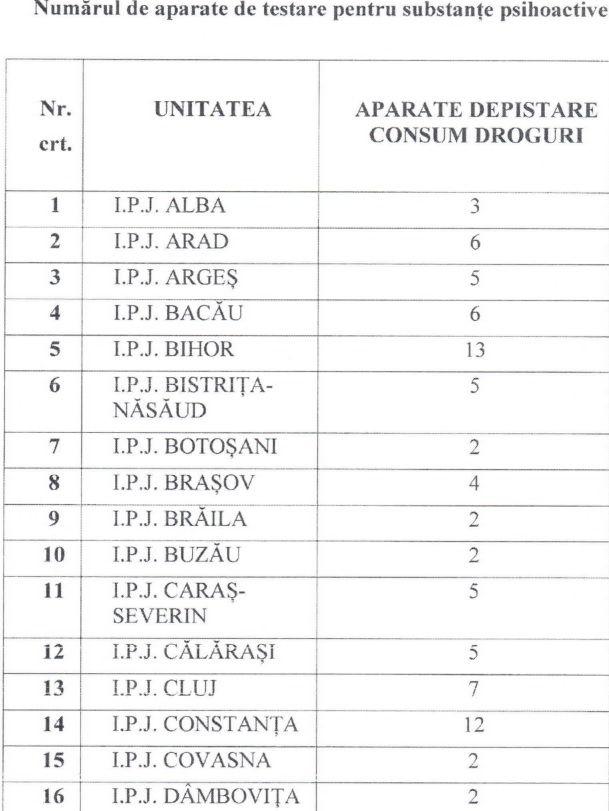 Numărul de aparate de testare pentru substanțe psihoactive

| Nr. crt. | UNITATEA | APARATE DEPISTARE CONSUM DROGURI |
|---|---|---|
| 1 | I.P.J. ALBA | 3 |
| 2 | I.P.J. ARAD | 6 |
| 3 | I.P.J. ARGEȘ | 5 |
| 4 | I.P.J. BACĂU | 6 |
| 5 | I.P.J. BIHOR | 13 |
| 6 | I.P.J. BISTRIȚA-NĂSĂUD | 5 |
| 7 | I.P.J. BOTOȘANI | 2 |
| 8 | I.P.J. BRAȘOV | 4 |
| 9 | I.P.J. BRĂILA | 2 |
| 10 | I.P.J. BUZĂU | 2 |
| 11 | I.P.J. CARAȘ-SEVERIN | 5 |
| 12 | I.P.J. CĂLĂRAȘI | 5 |
| 13 | I.P.J. CLUJ | 7 |
| 14 | I.P.J. CONSTANȚA | 12 |
| 15 | I.P.J. COVASNA | 2 |
| 16 | I.P.J. DÂMBOVIȚA | 2 |